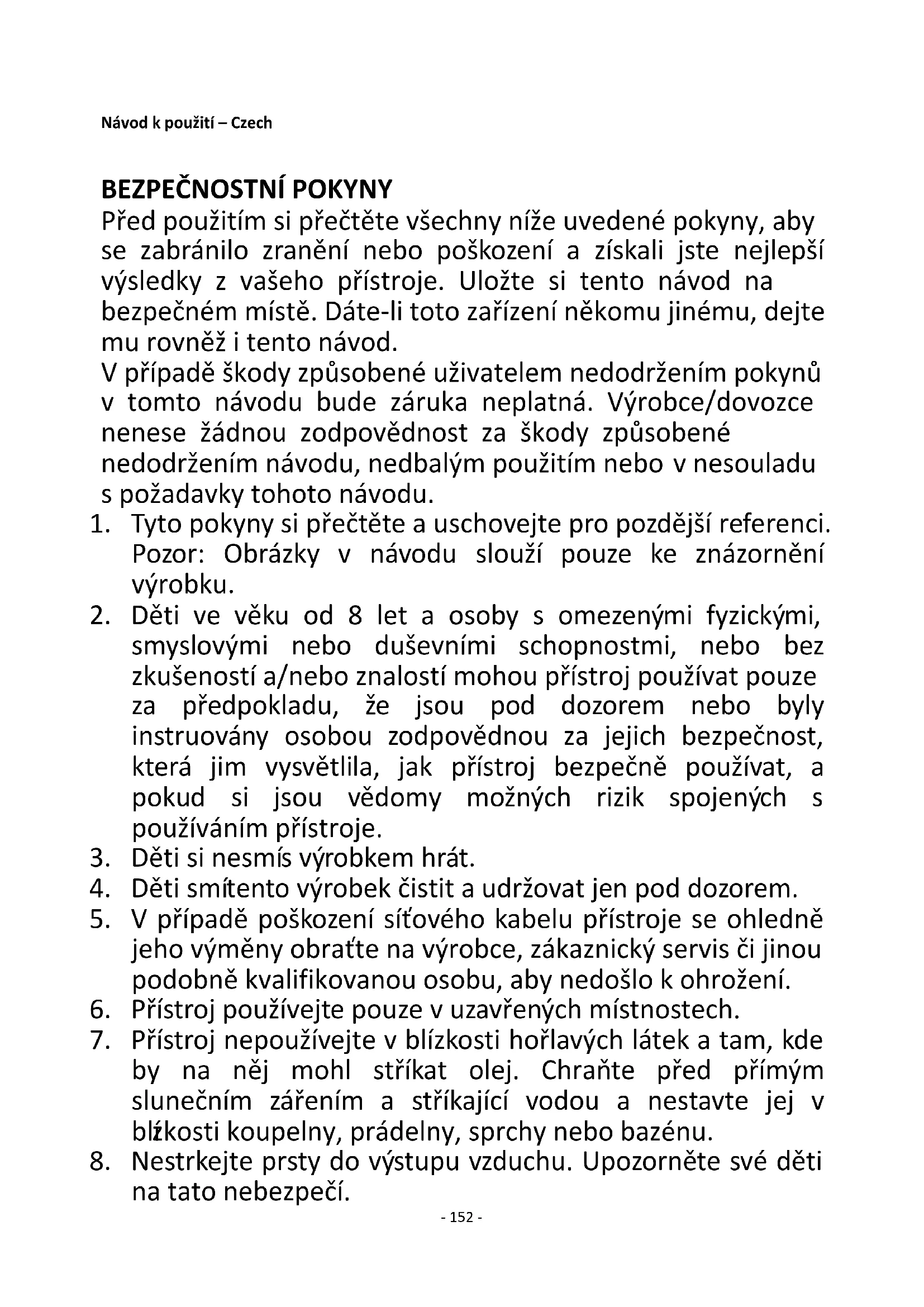 Návod k použití – Czech

BEZPEČNOSTNÍ POKYNY
Před použitím si přečtěte všechny níže uvedené pokyny, aby se zabránilo zranění nebo poškození a získali jste nejlepší výsledky z vašeho přístroje. Uložte si tento návod na bezpečném místě. Dáte-li toto zařízení někomu jinému, dejte mu rovněž i tento návod.
V případě škody způsobené uživatelem nedodržením pokynů v tomto návodu bude záruka neplatná. Výrobce/dovozce nenese žádnou zodpovědnost za škody způsobené nedodržením návodu, nedbalým použitím nebo v nesouladu s požadavky tohoto návodu.
1. Tyto pokyny si přečtěte a uschovejte pro pozdější referenci. Pozor: Obrázky v návodu slouží pouze ke znázornění výrobku.
2. Děti ve věku od 8 let a osoby s omezenými fyzickými, smyslovými nebo duševními schopnostmi, nebo bez zkušeností a/nebo znalostí mohou přístroj používat pouze za předpokladu, že jsou pod dozorem nebo byly instruovány osobou zodpovědnou za jejich bezpečnost, která jim vysvětlila, jak přístroj bezpečně používat, a pokud si jsou vědomy možných rizik spojených s používáním přístroje.
3. Děti si nesmís výrobkem hrát.
4. Děti smítento výrobek čistit a udržovat jen pod dozorem.
5. V případě poškození síťového kabelu přístroje se ohledně jeho výměny obraťte na výrobce, zákaznický servis či jinou podobně kvalifikovanou osobu, aby nedošlo k ohrožení.
6. Přístroj používejte pouze v uzavřených místnostech.
7. Přístroj nepoužívejte v blízkosti hořlavých látek a tam, kde by na něj mohl stříkat olej. Chraňte před přímým slunečním zářením a stříkající vodou a nestavte jej v blízkosti koupelny, prádelny, sprchy nebo bazénu.
8. Nestrkejte prsty do výstupu vzduchu. Upozorněte své děti na tato nebezpečí.
- 152 -